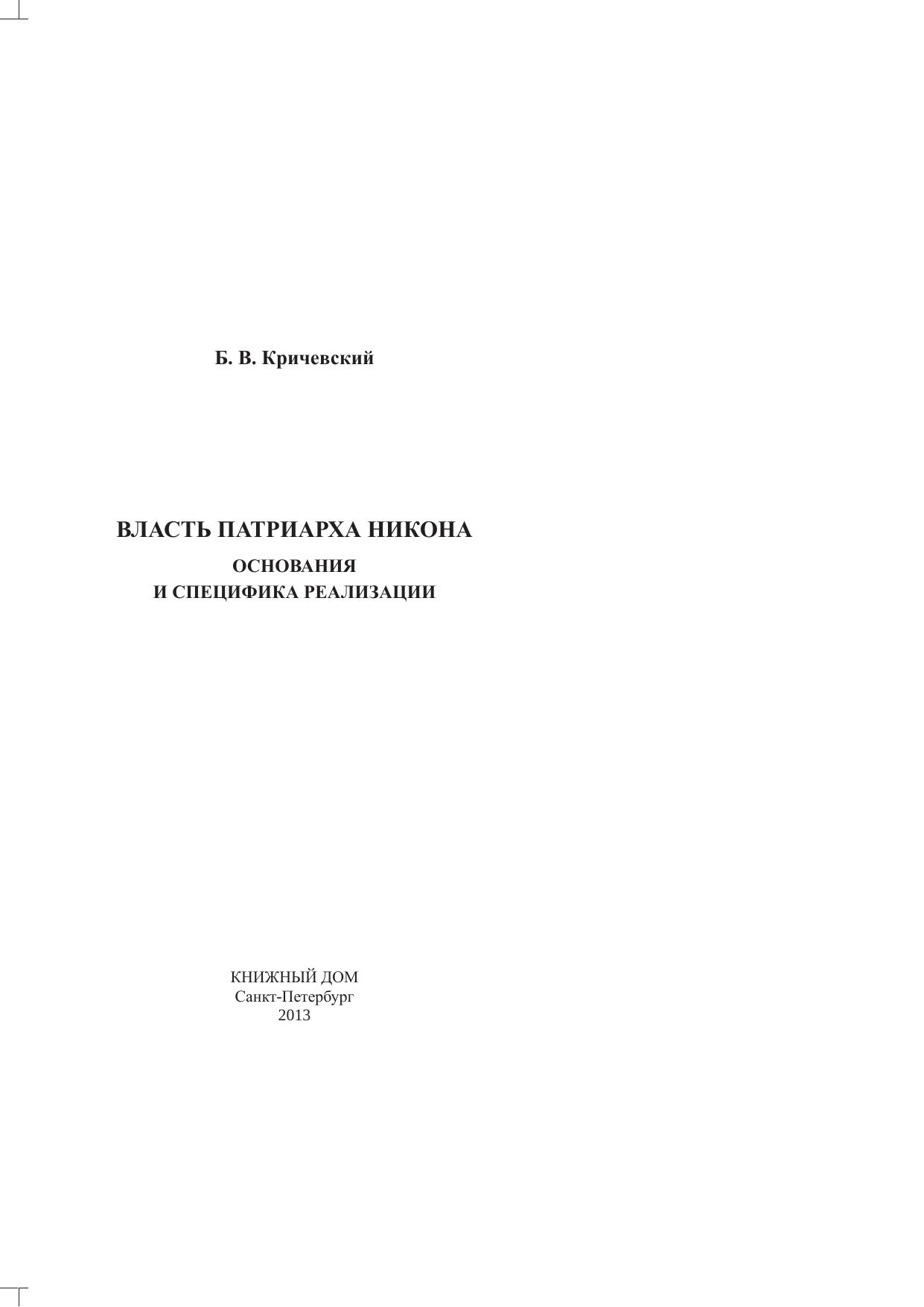 Б. В. Кричевский

ВЛАСТЬ ПАТРИАРХА НИКОНА
ОСНОВАНИЯ
И СПЕЦИФИКА РЕАЛИЗАЦИИ

КНИЖНЫЙ ДОМ
Санкт-Петербург
2013